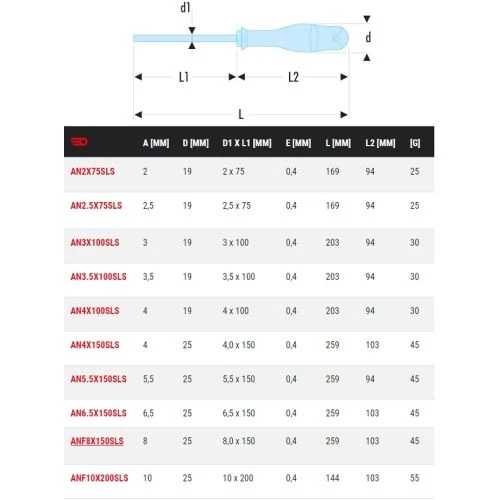 d1

d

L1

L2

L

| | A [MM] | D [MM] | D1 X L1 [MM] | E [MM] | L [MM] | L2 [MM] | [G] |
|---|---|---|---|---|---|---|---|
| AN2X75SLS | 2 | 19 | 2 x 75 | 0,4 | 169 | 94 | 25 |
| AN2.5X75SLS | 2,5 | 19 | 2,5 x 75 | 0,4 | 169 | 94 | 25 |
| AN3X100SLS | 3 | 19 | 3 x 100 | 0,4 | 203 | 94 | 30 |
| AN3.5X100SLS | 3,5 | 19 | 3,5 x 100 | 0,4 | 203 | 94 | 30 |
| AN4X100SLS | 4 | 19 | 4 x 100 | 0,4 | 203 | 94 | 30 |
| AN4X150SLS | 4 | 25 | 4,0 x 150 | 0,4 | 259 | 103 | 45 |
| AN5.5X150SLS | 5,5 | 25 | 5,5 x 150 | 0,4 | 259 | 94 | 45 |
| AN6.5X150SLS | 6,5 | 25 | 6,5 x 150 | 0,4 | 259 | 103 | 45 |
| ANF8X150SLS | 8 | 25 | 8,0 x 150 | 0,4 | 259 | 103 | 45 |
| ANF10X200SLS | 10 | 25 | 10 x 200 | 0,4 | 144 | 103 | 55 |